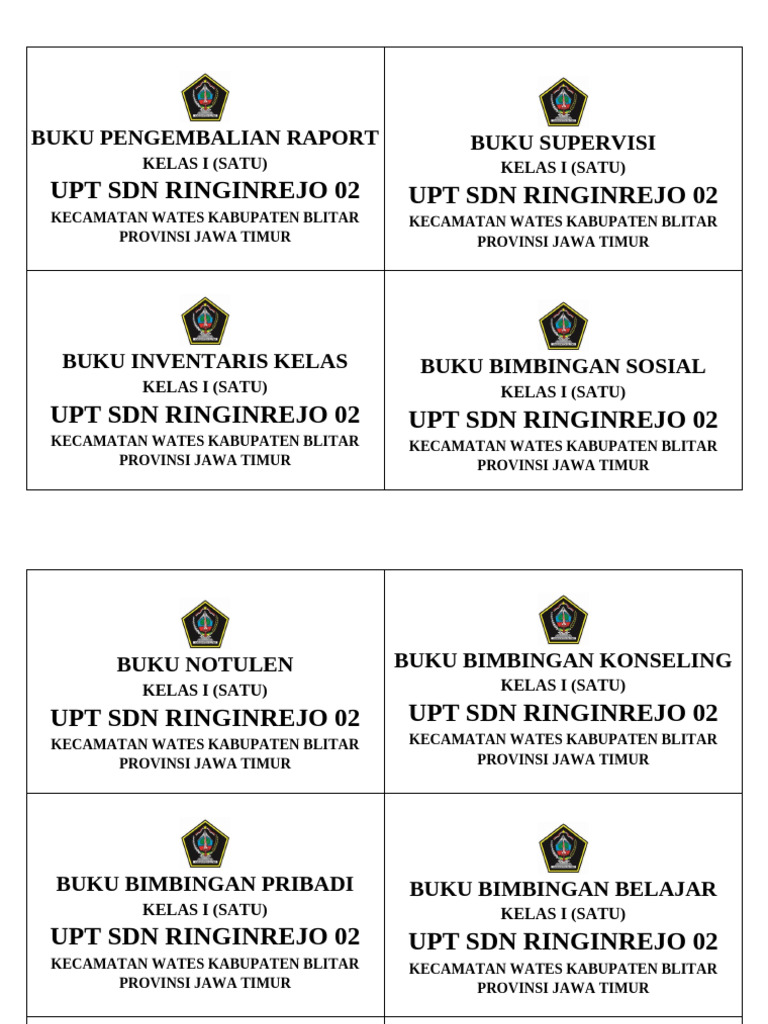 BUKU PENGEMBALIAN RAPORT
KELAS I (SATU)
UPT SDN RINGINREJO 02
KECAMATAN WATES KABUPATEN BLITAR
PROVINSI JAWA TIMUR

BUKU SUPERVISI
KELAS I (SATU)
UPT SDN RINGINREJO 02
KECAMATAN WATES KABUPATEN BLITAR
PROVINSI JAWA TIMUR

BUKU INVENTARIS KELAS
KELAS I (SATU)
UPT SDN RINGINREJO 02
KECAMATAN WATES KABUPATEN BLITAR
PROVINSI JAWA TIMUR

BUKU BIMBINGAN SOSIAL
KELAS I (SATU)
UPT SDN RINGINREJO 02
KECAMATAN WATES KABUPATEN BLITAR
PROVINSI JAWA TIMUR

BUKU NOTULEN
KELAS I (SATU)
UPT SDN RINGINREJO 02
KECAMATAN WATES KABUPATEN BLITAR
PROVINSI JAWA TIMUR

BUKU BIMBINGAN KONSELING
KELAS I (SATU)
UPT SDN RINGINREJO 02
KECAMATAN WATES KABUPATEN BLITAR
PROVINSI JAWA TIMUR

BUKU BIMBINGAN PRIBADI
KELAS I (SATU)
UPT SDN RINGINREJO 02
KECAMATAN WATES KABUPATEN BLITAR
PROVINSI JAWA TIMUR

BUKU BIMBINGAN BELAJAR
KELAS I (SATU)
UPT SDN RINGINREJO 02
KECAMATAN WATES KABUPATEN BLITAR
PROVINSI JAWA TIMUR